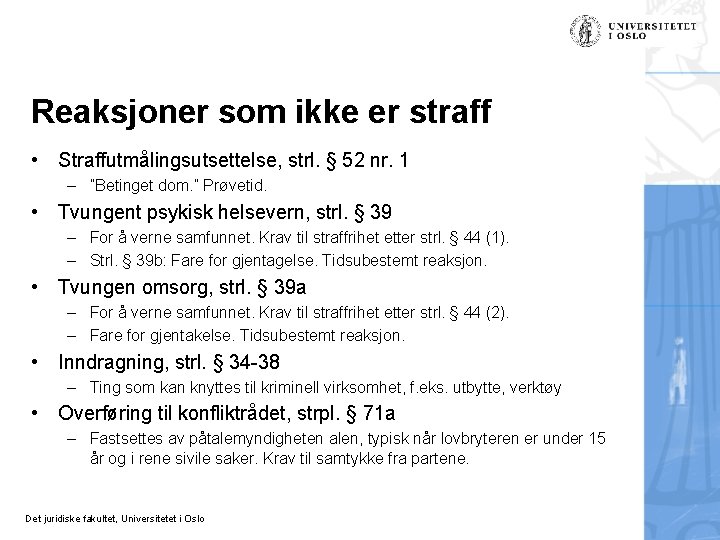 UNIVERSITETET I OSLO

Reaksjoner som ikke er straff

• Straffutmålingsutsettelse, strl. § 52 nr. 1
– "Betinget dom." Prøvetid.

• Tvungent psykisk helsevern, strl. § 39
– For å verne samfunnet. Krav til straffrihet etter strl. § 44 (1).
– Strl. § 39b: Fare for gjentagelse. Tidsubestemt reaksjon.

• Tvungen omsorg, strl. § 39a
– For å verne samfunnet. Krav til straffrihet etter strl. § 44 (2).
– Fare for gjentakelse. Tidsubestemt reaksjon.

• Inndragning, strl. § 34-38
– Ting som kan knyttes til kriminell virksomhet, f.eks. utbytte, verktøy

• Overføring til konfliktrådet, strpl. § 71a
– Fastsettes av påtalemyndigheten alen, typisk når lovbryteren er under 15 år og i rene sivile saker. Krav til samtykke fra partene.

Det juridiske fakultet, Universitetet i Oslo